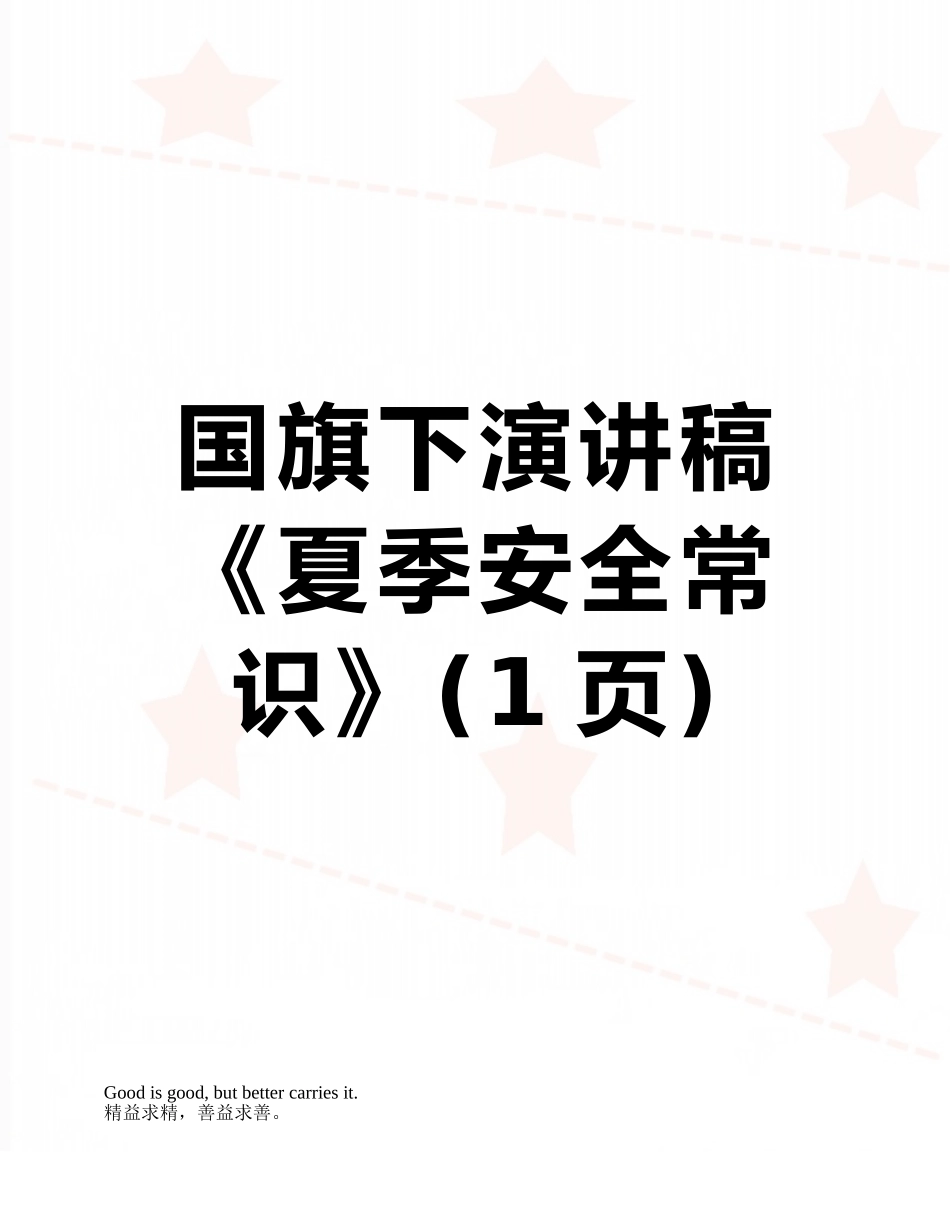 国旗下演讲稿《夏季安全常识》（1 页）

Good is good, but better carries it.
精益求精，善益求善。